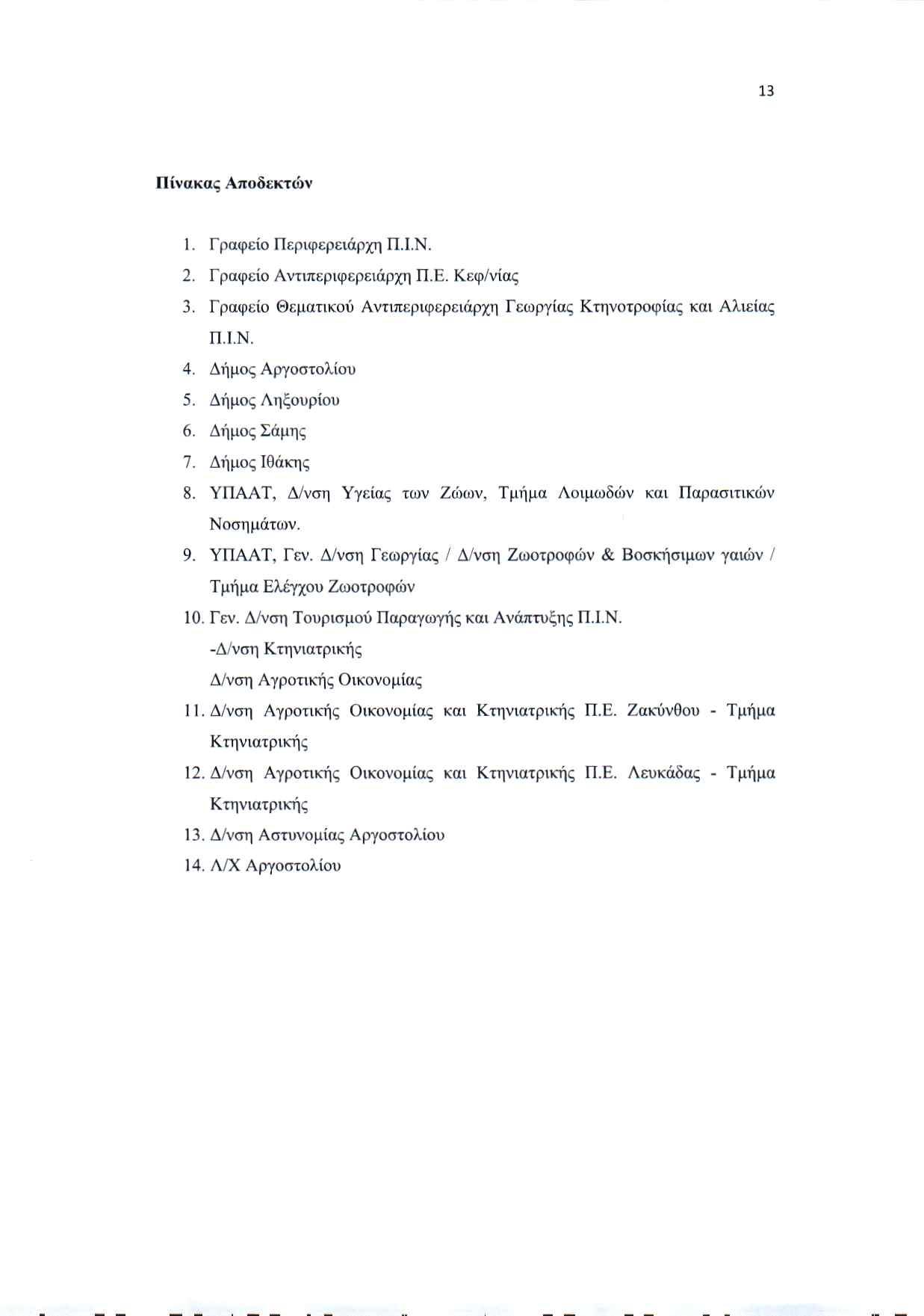 13

Πίνακας Αποδεκτών

1. Γραφείο Περιφερειάρχη Π.Ι.Ν.
2. Γραφείο Αντιπεριφερειάρχη Π.Ε. Κεφ/νίας
3. Γραφείο Θεματικού Αντιπεριφερειάρχη Γεωργίας Κτηνοτροφίας και Αλιείας Π.Ι.Ν.
4. Δήμος Αργοστολίου
5. Δήμος Ληξουρίου
6. Δήμος Σάμης
7. Δήμος Ιθάκης
8. ΥΠΑΑΤ, Δ/νση Υγείας των Ζώων, Τμήμα Λοιμωδών και Παρασιτικών Νοσημάτων.
9. ΥΠΑΑΤ, Γεν. Δ/νση Γεωργίας / Δ/νση Ζωοτροφών & Βοσκήσιμων γαιών / Τμήμα Ελέγχου Ζωοτροφών
10. Γεν. Δ/νση Τουρισμού Παραγωγής και Ανάπτυξης Π.Ι.Ν.
-Δ/νση Κτηνιατρικής
Δ/νση Αγροτικής Οικονομίας
11. Δ/νση Αγροτικής Οικονομίας και Κτηνιατρικής Π.Ε. Ζακύνθου - Τμήμα Κτηνιατρικής
12. Δ/νση Αγροτικής Οικονομίας και Κτηνιατρικής Π.Ε. Λευκάδας - Τμήμα Κτηνιατρικής
13. Δ/νση Αστυνομίας Αργοστολίου
14. Λ/Χ Αργοστολίου